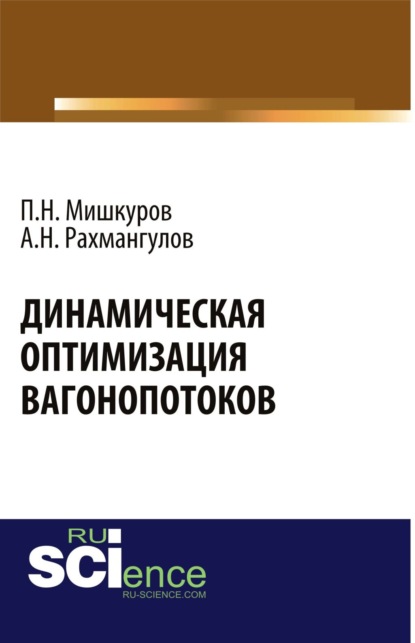 П.Н. Мишкуров
А.Н. Рахмангулов

ДИНАМИЧЕСКАЯ ОПТИМИЗАЦИЯ ВАГОНОПОТОКОВ

RU
SCIence
RU-SCIENCE.COM